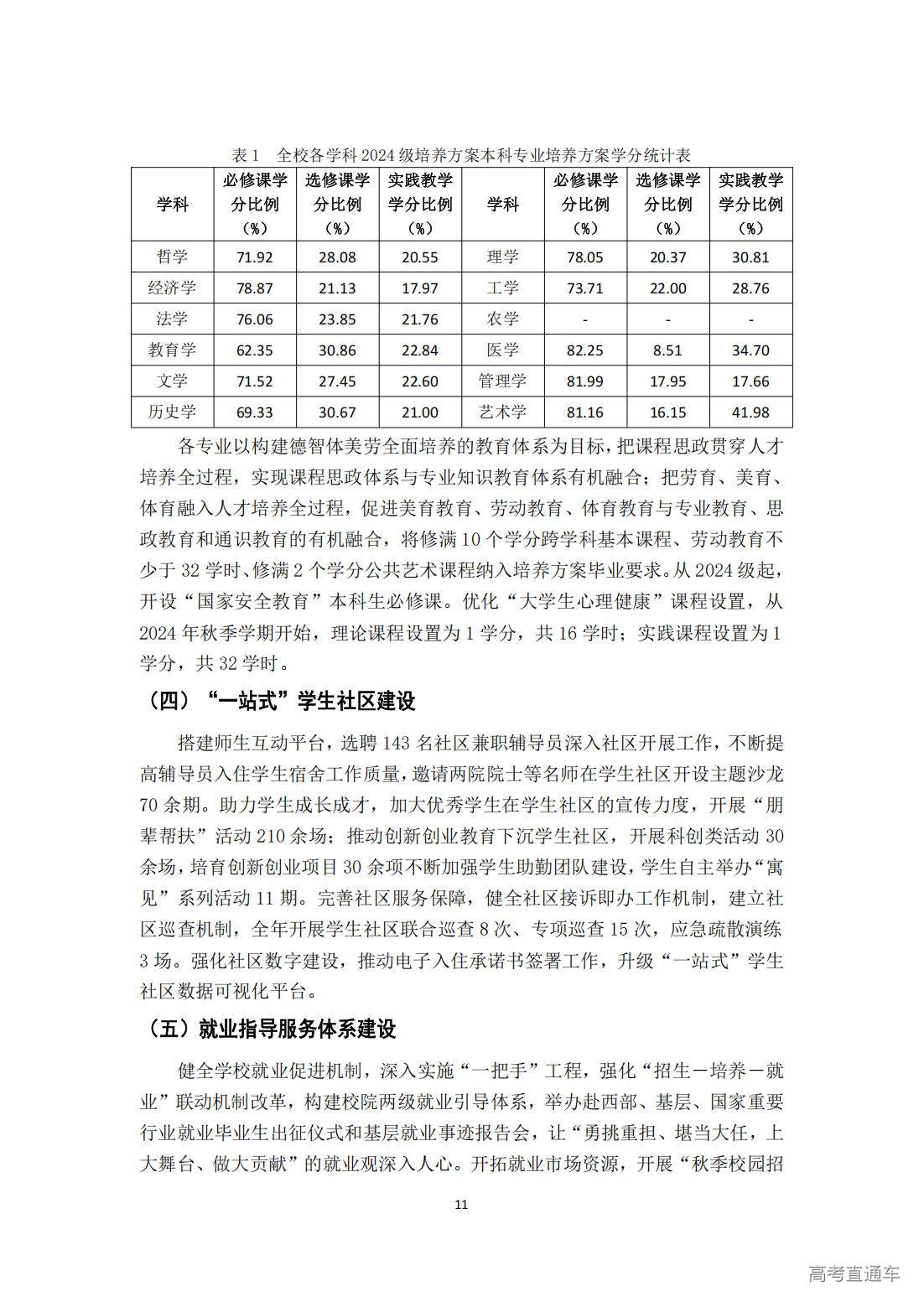 表 1　全校各学科 2024 级培养方案本科专业培养方案学分统计表

| 学科 | 必修课学分比例（%） | 选修课学分比例（%） | 实践教学学分比例（%） | 学科 | 必修课学分比例（%） | 选修课学分比例（%） | 实践教学学分比例（%） |
|---|---|---|---|---|---|---|---|
| 哲学 | 71.92 | 28.08 | 20.55 | 理学 | 78.05 | 20.37 | 30.81 |
| 经济学 | 78.87 | 21.13 | 17.97 | 工学 | 73.71 | 22.00 | 28.76 |
| 法学 | 76.06 | 23.85 | 21.76 | 农学 | - | - | - |
| 教育学 | 62.35 | 30.86 | 22.84 | 医学 | 82.25 | 8.51 | 34.70 |
| 文学 | 71.52 | 27.45 | 22.60 | 管理学 | 81.99 | 17.95 | 17.66 |
| 历史学 | 69.33 | 30.67 | 21.00 | 艺术学 | 81.16 | 16.15 | 41.98 |

各专业以构建德智体美劳全面培养的教育体系为目标，把课程思政贯穿人才培养全过程，实现课程思政体系与专业知识教育体系有机融合；把劳育、美育、体育融入人才培养全过程，促进美育教育、劳动教育、体育教育与专业教育、思政教育和通识教育的有机融合，将修满 10 个学分跨学科基本课程、劳动教育不少于 32 学时、修满 2 个学分公共艺术课程纳入培养方案毕业要求。从 2024 级起，开设“国家安全教育”本科生必修课。优化“大学生心理健康”课程设置，从 2024 年秋季学期开始，理论课程设置为 1 学分，共 16 学时；实践课程设置为 1 学分，共 32 学时。

（四）“一站式”学生社区建设

搭建师生互动平台，选聘 143 名社区兼职辅导员深入社区开展工作，不断提高辅导员入住学生宿舍工作质量，邀请两院院士等名师在学生社区开设主题沙龙 70 余期。助力学生成长成才，加大优秀学生在学生社区的宣传力度，开展“朋辈帮扶”活动 210 余场；推动创新创业教育下沉学生社区，开展科创类活动 30 余场，培育创新创业项目 30 余项不断加强学生助勤团队建设，学生自主举办“寓见”系列活动 11 期。完善社区服务保障，健全社区接诉即办工作机制，建立社区巡查机制，全年开展学生社区联合巡查 8 次、专项巡查 15 次，应急疏散演练 3 场。强化社区数字建设，推动电子入住承诺书签署工作，升级“一站式”学生社区数据可视化平台。

（五）就业指导服务体系建设

健全学校就业促进机制，深入实施“一把手”工程，强化“招生－培养－就业”联动机制改革，构建校院两级就业引导体系，举办赴西部、基层、国家重要行业就业毕业生出征仪式和基层就业事迹报告会，让“勇挑重担、堪当大任，上大舞台、做大贡献”的就业观深入人心。开拓就业市场资源，开展“秋季校园招

11

高考直通车